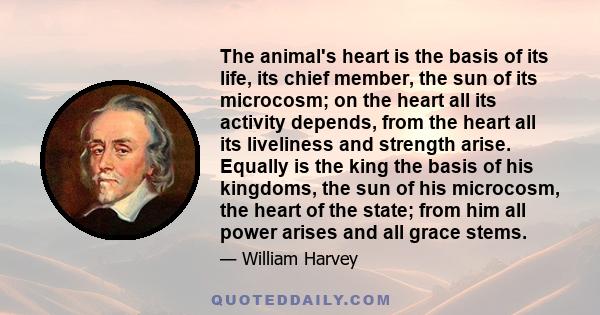 The animal's heart is the basis of its life, its chief member, the sun of its microcosm; on the heart all its activity depends, from the heart all its liveliness and strength arise. Equally is the king the basis of his kingdoms, the sun of his microcosm, the heart of the state; from him all power arises and all grace stems.

— William Harvey

QUOTEDDAILY.COM